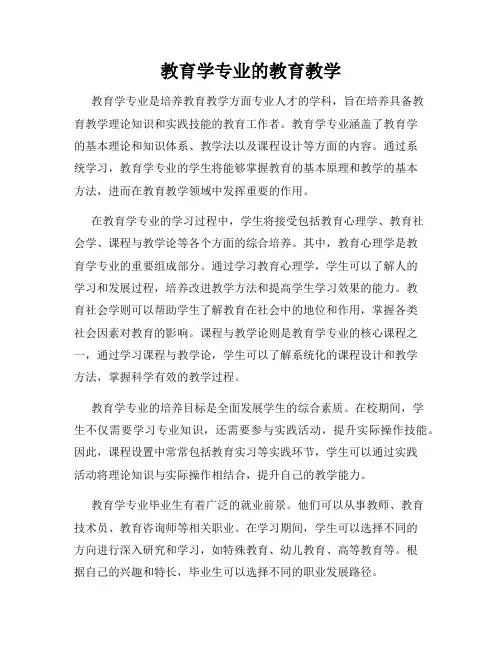 教育学专业的教育教学

教育学专业是培养教育教学方面专业人才的学科，旨在培养具备教育教学理论知识和实践技能的教育工作者。教育学专业涵盖了教育学的基本理论和知识体系、教学法以及课程设计等方面的内容。通过系统学习，教育学专业的学生将能够掌握教育的基本原理和教学的基本方法，进而在教育教学领域中发挥重要的作用。

在教育学专业的学习过程中，学生将接受包括教育心理学、教育社会学、课程与教学论等各个方面的综合培养。其中，教育心理学是教育学专业的重要组成部分。通过学习教育心理学，学生可以了解人的学习和发展过程，培养改进教学方法和提高学生学习效果的能力。教育社会学则可以帮助学生了解教育在社会中的地位和作用，掌握各类社会因素对教育的影响。课程与教学论则是教育学专业的核心课程之一，通过学习课程与教学论，学生可以了解系统化的课程设计和教学方法，掌握科学有效的教学过程。

教育学专业的培养目标是全面发展学生的综合素质。在校期间，学生不仅需要学习专业知识，还需要参与实践活动，提升实际操作技能。因此，课程设置中常常包括教育实习等实践环节，学生可以通过实践活动将理论知识与实际操作相结合，提升自己的教学能力。

教育学专业毕业生有着广泛的就业前景。他们可以从事教师、教育技术员、教育咨询师等相关职业。在学习期间，学生可以选择不同的方向进行深入研究和学习，如特殊教育、幼儿教育、高等教育等。根据自己的兴趣和特长，毕业生可以选择不同的职业发展路径。